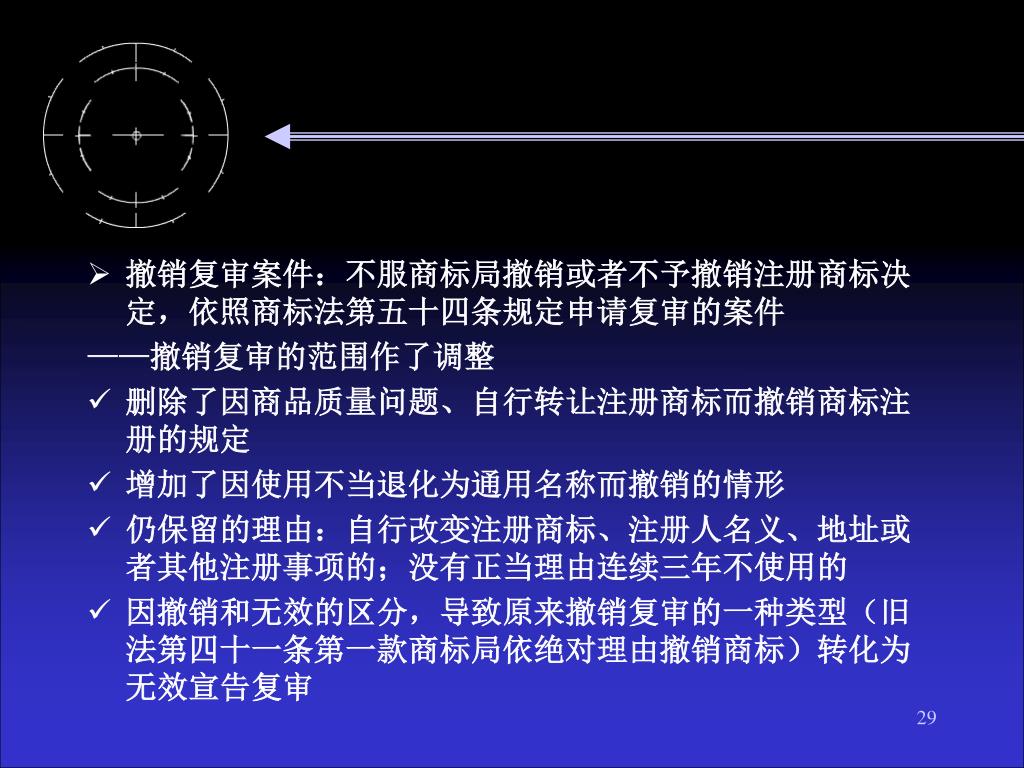 ➢ 撤销复审案件：不服商标局撤销或者不予撤销注册商标决定，依照商标法第五十四条规定申请复审的案件

——撤销复审的范围作了调整

✓ 删除了因商品质量问题、自行转让注册商标而撤销商标注册的规定

✓ 增加了因使用不当退化为通用名称而撤销的情形

✓ 仍保留的理由：自行改变注册商标、注册人名义、地址或者其他注册事项的；没有正当理由连续三年不使用的

✓ 因撤销和无效的区分，导致原来撤销复审的一种类型（旧法第四十一条第一款商标局依绝对理由撤销商标）转化为无效宣告复审

29